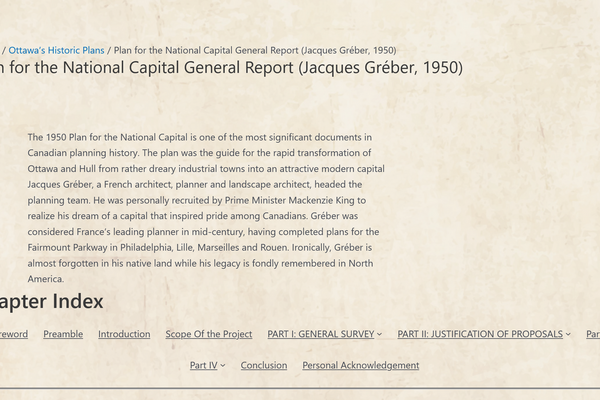 / Ottawa's Historic Plans / Plan for the National Capital General Report (Jacques Gréber, 1950)

n for the National Capital General Report (Jacques Gréber, 1950)

The 1950 Plan for the National Capital is one of the most significant documents in Canadian planning history. The plan was the guide for the rapid transformation of Ottawa and Hull from rather dreary industrial towns into an attractive modern capital Jacques Gréber, a French architect, planner and landscape architect, headed the planning team. He was personally recruited by Prime Minister Mackenzie King to realize his dream of a capital that inspired pride among Canadians. Gréber was considered France's leading planner in mid-century, having completed plans for the Fairmount Parkway in Philadelphia, Lille, Marseilles and Rouen. Ironically, Gréber is almost forgotten in his native land while his legacy is fondly remembered in North America.

apter Index

reword Preamble Introduction Scope Of the Project PART I: GENERAL SURVEY PART II: JUSTIFICATION OF PROPOSALS Par

Part IV Conclusion Personal Acknowledgement